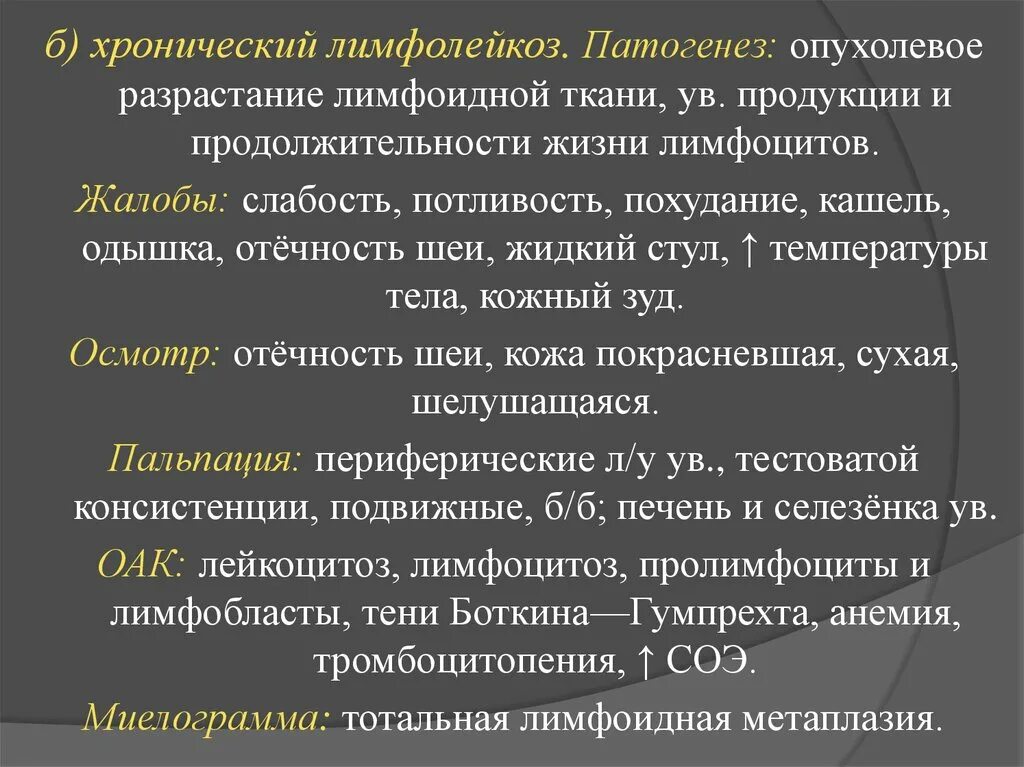 б) хронический лимфолейкоз. Патогенез: опухолевое разрастание лимфоидной ткани, ув. продукции и продолжительности жизни лимфоцитов.

Жалобы: слабость, потливость, похудание, кашель, одышка, отёчность шеи, жидкий стул, ↑ температуры тела, кожный зуд.

Осмотр: отёчность шеи, кожа покрасневшая, сухая, шелушащаяся.

Пальпация: периферические л/у ув., тестоватой консистенции, подвижные, б/б; печень и селезёнка ув.

ОАК: лейкоцитоз, лимфоцитоз, пролимфоциты и лимфобласты, тени Боткина—Гумпрехта, анемия, тромбоцитопения, ↑ СОЭ.

Миелограмма: тотальная лимфоидная метаплазия.